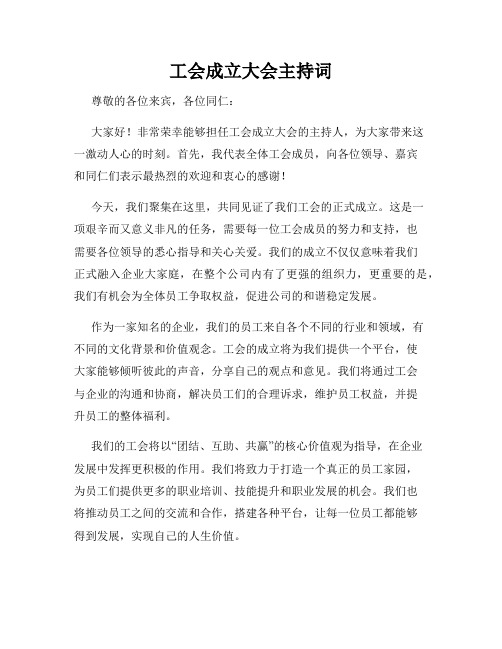 工会成立大会主持词

尊敬的各位来宾，各位同仁：

大家好！非常荣幸能够担任工会成立大会的主持人，为大家带来这一激动人心的时刻。首先，我代表全体工会成员，向各位领导、嘉宾和同仁们表示最热烈的欢迎和衷心的感谢！

今天，我们聚集在这里，共同见证了我们工会的正式成立。这是一项艰辛而又意义非凡的任务，需要每一位工会成员的努力和支持，也需要各位领导的悉心指导和关心关爱。我们的成立不仅仅意味着我们正式融入企业大家庭，在整个公司内有了更强的组织力，更重要的是，我们有机会为全体员工争取权益，促进公司的和谐稳定发展。

作为一家知名的企业，我们的员工来自各个不同的行业和领域，有不同的文化背景和价值观念。工会的成立将为我们提供一个平台，使大家能够倾听彼此的声音，分享自己的观点和意见。我们将通过工会与企业的沟通和协商，解决员工们的合理诉求，维护员工权益，并提升员工的整体福利。

我们的工会将以“团结、互助、共赢”的核心价值观为指导，在企业发展中发挥更积极的作用。我们将致力于打造一个真正的员工家园，为员工们提供更多的职业培训、技能提升和职业发展的机会。我们也将推动员工之间的交流和合作，搭建各种平台，让每一位员工都能够得到发展，实现自己的人生价值。